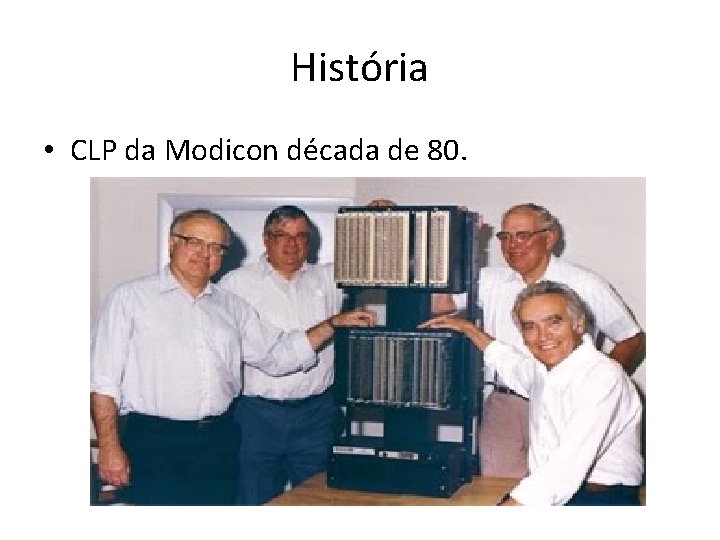 História

• CLP da Modicon década de 80.